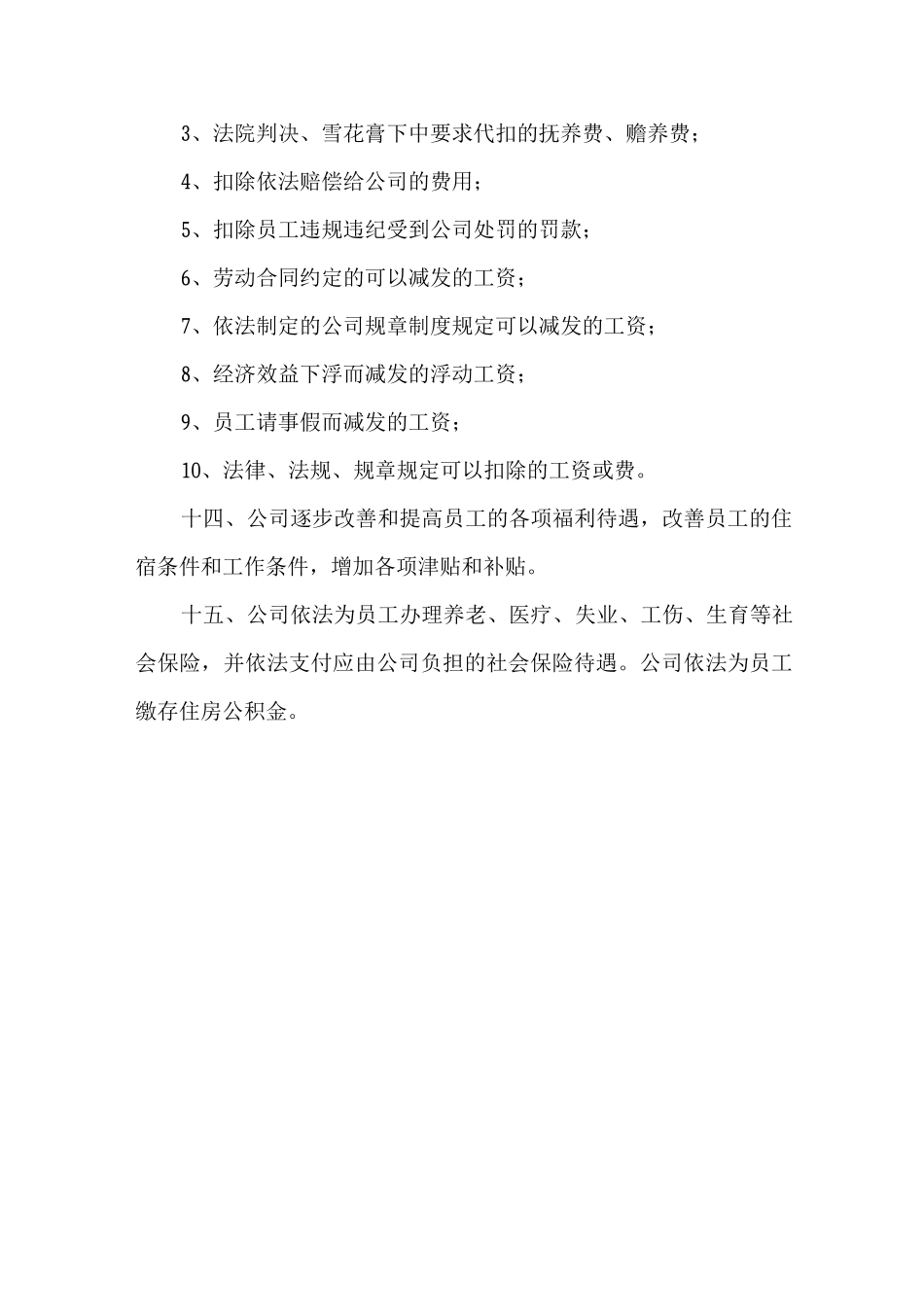 3、法院判决、雪花膏下中要求代扣的抚养费、赡养费；

4、扣除依法赔偿给公司的费用；

5、扣除员工违规违纪受到公司处罚的罚款；

6、劳动合同约定的可以减发的工资；

7、依法制定的公司规章制度规定可以减发的工资；

8、经济效益下浮而减发的浮动工资；

9、员工请事假而减发的工资；

10、法律、法规、规章规定可以扣除的工资或费。

十四、公司逐步改善和提高员工的各项福利待遇，改善员工的住宿条件和工作条件，增加各项津贴和补贴。

十五、公司依法为员工办理养老、医疗、失业、工伤、生育等社会保险，并依法支付应由公司负担的社会保险待遇。公司依法为员工缴存住房公积金。